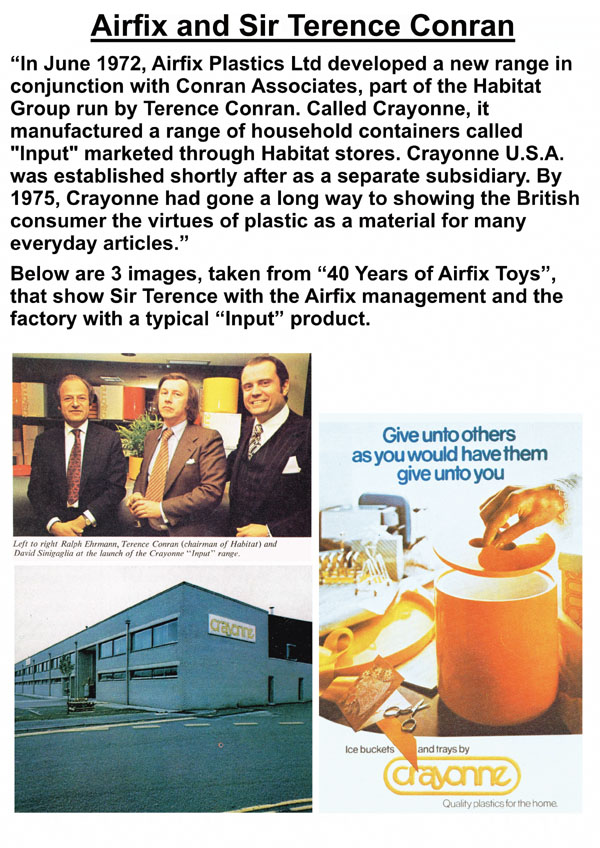 Airfix and Sir Terence Conran

"In June 1972, Airfix Plastics Ltd developed a new range in conjunction with Conran Associates, part of the Habitat Group run by Terence Conran. Called Crayonne, it manufactured a range of household containers called "Input" marketed through Habitat stores. Crayonne U.S.A. was established shortly after as a separate subsidiary. By 1975, Crayonne had gone a long way to showing the British consumer the virtues of plastic as a material for many everyday articles."

Below are 3 images, taken from "40 Years of Airfix Toys", that show Sir Terence with the Airfix management and the factory with a typical "Input" product.

Left to right Ralph Ehrmann, Terence Conran (chairman of Habitat) and David Sinigaglia at the launch of the Crayonne "Input" range.

crayonne

Give unto others as you would have them give unto you

Ice buckets and trays by

crayonne

Quality plastics for the home.